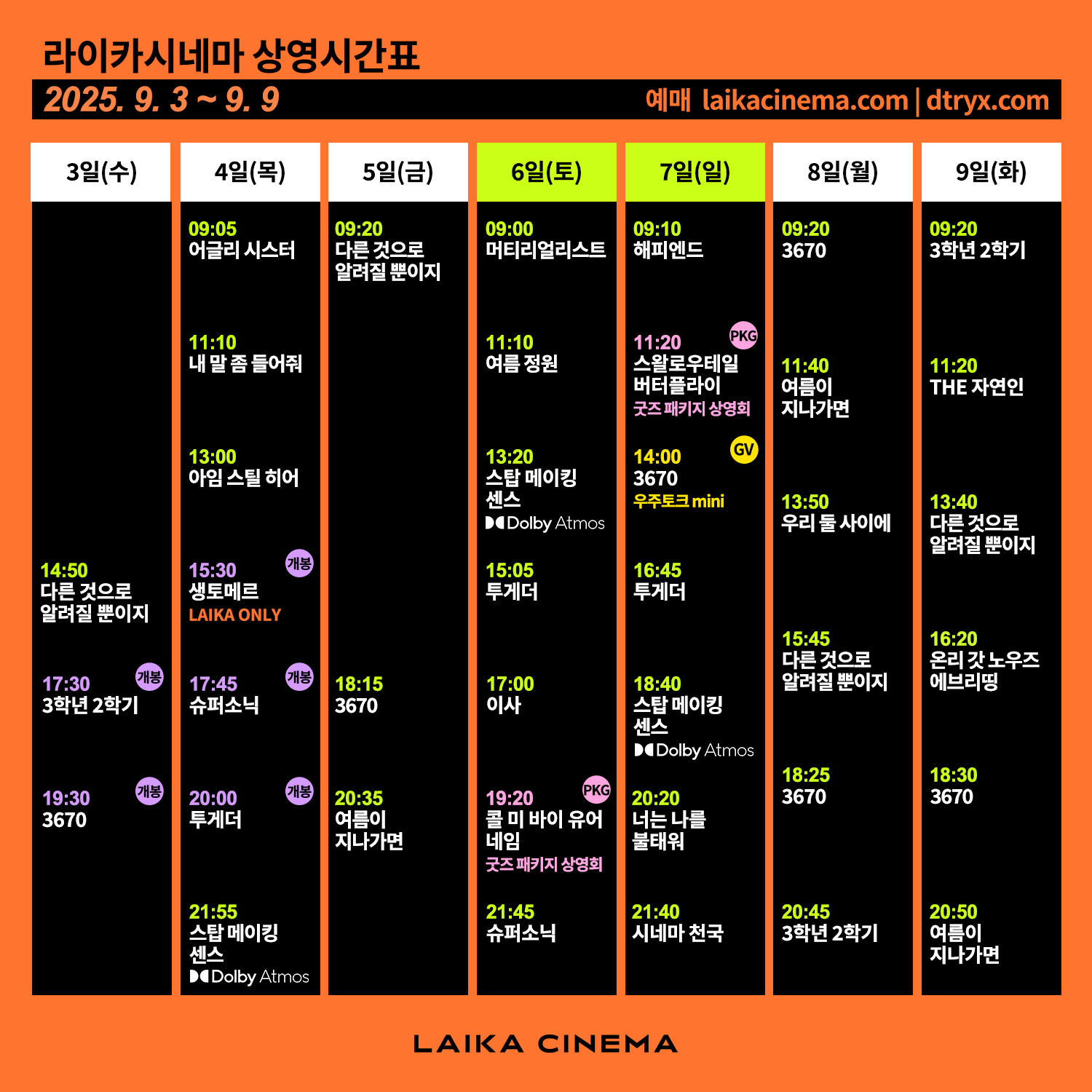 라이카시네마 상영시간표

2025. 9. 3 ~ 9. 9

예매 laikacinema.com | dtryx.com

3일(수)

14:50
다른 것으로
알려질 뿐이지

17:30 개봉
3학년 2학기

19:30 개봉
3670

4일(목)

09:05
어글리 시스터

11:10
내 말 좀 들어줘

13:00
아임 스틸 히어

15:30 개봉
생토메르
LAIKA ONLY

17:45 개봉
슈퍼소닉

20:00 개봉
투게더

21:55
스탑 메이킹
센스
Dolby Atmos

5일(금)

09:20
다른 것으로
알려질 뿐이지

18:15
3670

20:35
여름이
지나가면

6일(토)

09:00
머티리얼리스트

11:10
여름 정원

13:20
스탑 메이킹
센스
Dolby Atmos

15:05
투게더

17:00
이사

19:20 PKG
콜 미 바이 유어
네임
굿즈 패키지 상영회

21:45
슈퍼소닉

7일(일)

09:10
해피엔드

11:20 PKG
스왈로우테일
버터플라이
굿즈 패키지 상영회

14:00 GV
3670
우주토크 mini

16:45
투게더

18:40
스탑 메이킹
센스
Dolby Atmos

20:20
너는 나를
불태워

21:40
시네마 천국

8일(월)

09:20
3670

11:40
여름이
지나가면

13:50
우리 둘 사이에

15:45
다른 것으로
알려질 뿐이지

18:25
3670

20:45
3학년 2학기

9일(화)

09:20
3학년 2학기

11:20
THE 자연인

13:40
다른 것으로
알려질 뿐이지

16:20
온리 갓 노우즈
에브리띵

18:30
3670

20:50
여름이
지나가면

LAIKA CINEMA